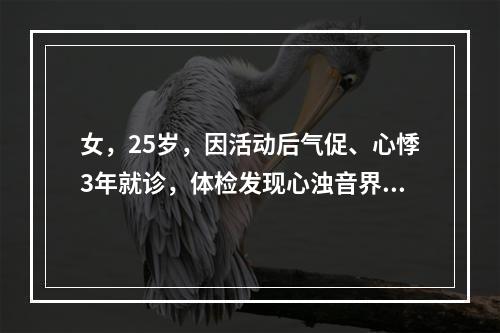 女，25岁，因活动后气促、心悸3年就诊，体检发现心浊音界...